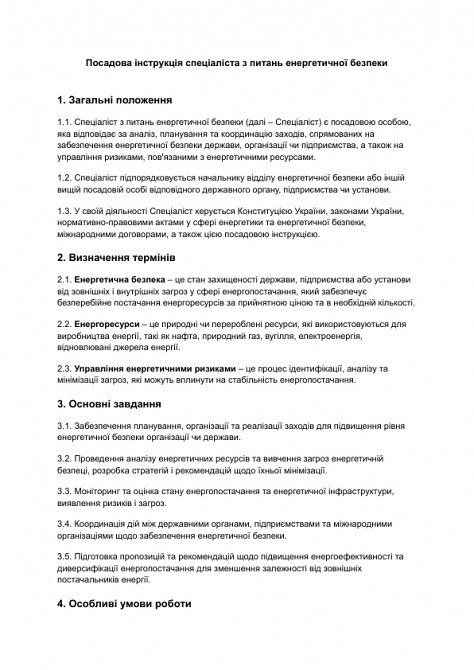 Посадова інструкція спеціаліста з питань енергетичної безпеки

1. Загальні положення

1.1. Спеціаліст з питань енергетичної безпеки (далі – Спеціаліст) є посадовою особою, яка відповідає за аналіз, планування та координацію заходів, спрямованих на забезпечення енергетичної безпеки держави, організації чи підприємства, а також на управління ризиками, пов'язаними з енергетичними ресурсами.

1.2. Спеціаліст підпорядковується начальнику відділу енергетичної безпеки або іншій вищій посадовій особі відповідного державного органу, підприємства чи установи.

1.3. У своїй діяльності Спеціаліст керується Конституцією України, законами України, нормативно-правовими актами у сфері енергетики та енергетичної безпеки, міжнародними договорами, а також цією посадовою інструкцією.

2. Визначення термінів

2.1. Енергетична безпека – це стан захищеності держави, підприємства або установи від зовнішніх і внутрішніх загроз у сфері енергопостачання, який забезпечує безперебійне постачання енергоресурсів за прийнятною ціною та в необхідній кількості.

2.2. Енергоресурси – це природні чи перероблені ресурси, які використовуються для виробництва енергії, такі як нафта, природний газ, вугілля, електроенергія, відновлювані джерела енергії.

2.3. Управління енергетичними ризиками – це процес ідентифікації, аналізу та мінімізації загроз, які можуть вплинути на стабільність енергопостачання.

3. Основні завдання

3.1. Забезпечення планування, організації та реалізації заходів для підвищення рівня енергетичної безпеки організації чи держави.

3.2. Проведення аналізу енергетичних ресурсів та вивчення загроз енергетичній безпеці, розробка стратегій і рекомендацій щодо їхньої мінімізації.

3.3. Моніторинг та оцінка стану енергопостачання та енергетичної інфраструктури, виявлення ризиків і загроз.

3.4. Координація дій між державними органами, підприємствами та міжнародними організаціями щодо забезпечення енергетичної безпеки.

3.5. Підготовка пропозицій та рекомендацій щодо підвищення енергоефективності та диверсифікації енергопостачання для зменшення залежності від зовнішніх постачальників енергії.

4. Особливі умови роботи